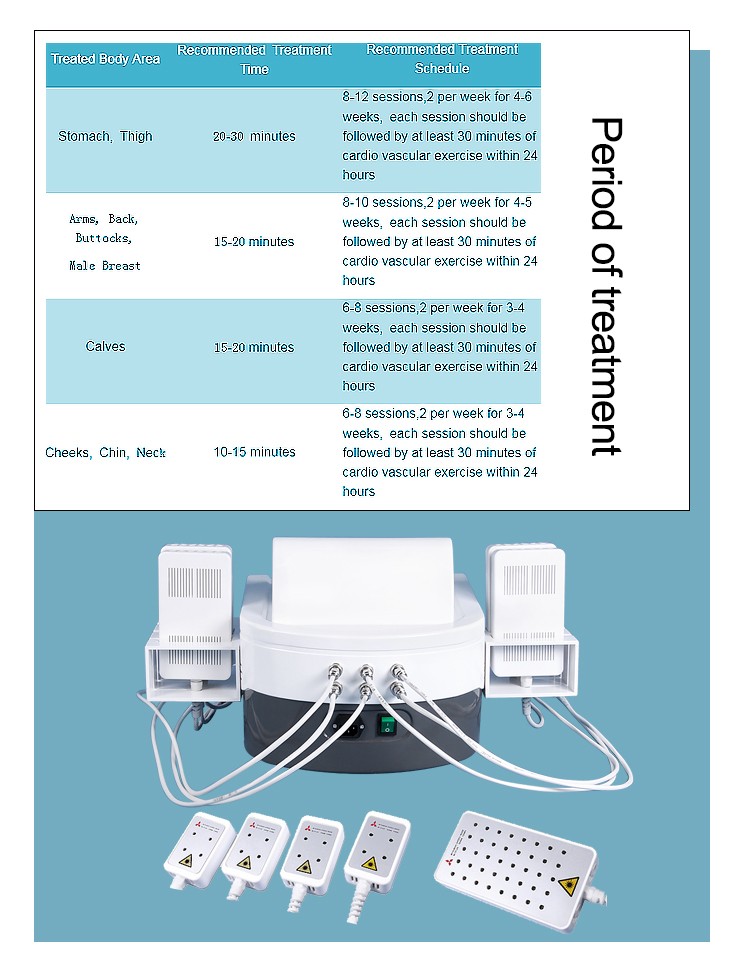 | Treated Body Area | Recommended Treatment Time | Recommended Treatment Schedule |
|---|---|---|
| Stomach, Thigh | 20-30 minutes | 8-12 sessions,2 per week for 4-6 weeks, each session should be followed by at least 30 minutes of cardio vascular exercise within 24 hours |
| Arms, Back, Buttocks, Male Breast | 15-20 minutes | 8-10 sessions,2 per week for 4-5 weeks, each session should be followed by at least 30 minutes of cardio vascular exercise within 24 hours |
| Calves | 15-20 minutes | 6-8 sessions,2 per week for 3-4 weeks, each session should be followed by at least 30 minutes of cardio vascular exercise within 24 hours |
| Cheeks, Chin, Neck | 10-15 minutes | 6-8 sessions,2 per week for 3-4 weeks, each session should be followed by at least 30 minutes of cardio vascular exercise within 24 hours |

Period of treatment